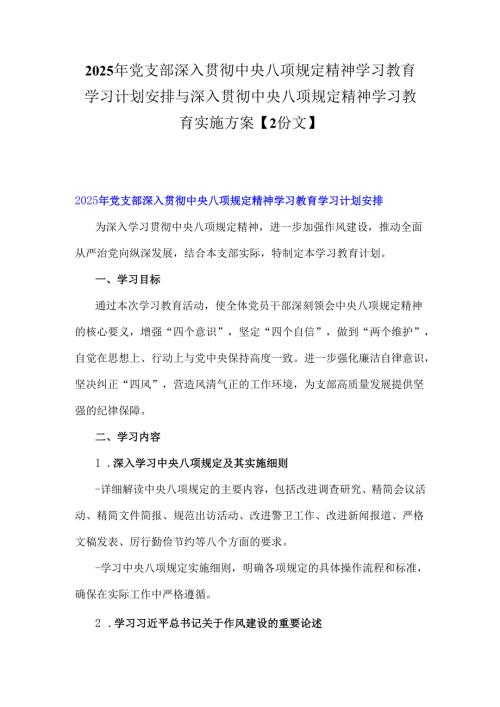 2025年党支部深入贯彻中央八项规定精神学习教育学习计划安排与深入贯彻中央八项规定精神学习教育实施方案【2份文】

2025年党支部深入贯彻中央八项规定精神学习教育学习计划安排

为深入学习贯彻中央八项规定精神，进一步加强作风建设，推动全面从严治党向纵深发展，结合本支部实际，特制定本学习教育计划。

一、学习目标

通过本次学习教育活动，使全体党员干部深刻领会中央八项规定精神的核心要义，增强“四个意识”，坚定“四个自信”，做到“两个维护”，自觉在思想上、行动上与党中央保持高度一致。进一步强化廉洁自律意识，坚决纠正“四风”，营造风清气正的工作环境，为支部高质量发展提供坚强的纪律保障。

二、学习内容

1．深入学习中央八项规定及其实施细则

-详细解读中央八项规定的主要内容，包括改进调查研究、精简会议活动、精简文件简报、规范出访活动、改进警卫工作、改进新闻报道、严格文稿发表、厉行勤俭节约等八个方面的要求。

-学习中央八项规定实施细则，明确各项规定的具体操作流程和标准，确保在实际工作中严格遵循。

2．学习习近平总书记关于作风建设的重要论述